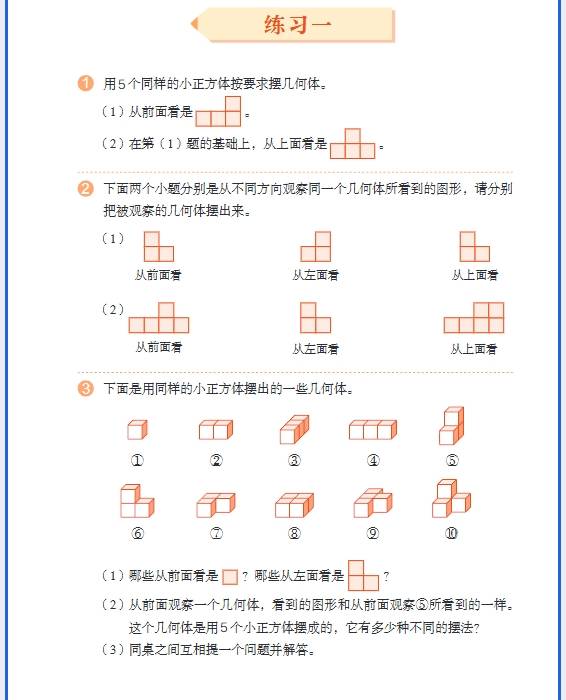 练习一

1 用5个同样的小正方体按要求摆几何体。

（1）从前面看是 。

（2）在第（1）题的基础上，从上面看是 。

2 下面两个小题分别是从不同方向观察同一个几何体所看到的图形，请分别把被观察的几何体摆出来。

（1）

从前面看　从左面看　从上面看

（2）

从前面看　从左面看　从上面看

3 下面是用同样的小正方体摆出的一些几何体。

① ② ③ ④ ⑤

⑥ ⑦ ⑧ ⑨ ⑩

（1）哪些从前面看是 ？哪些从左面看是 ？

（2）从前面观察一个几何体，看到的图形和从前面观察⑤所看到的一样。这个几何体是用5个小正方体摆成的，它有多少种不同的摆法？

（3）同桌之间互相提一个问题并解答。